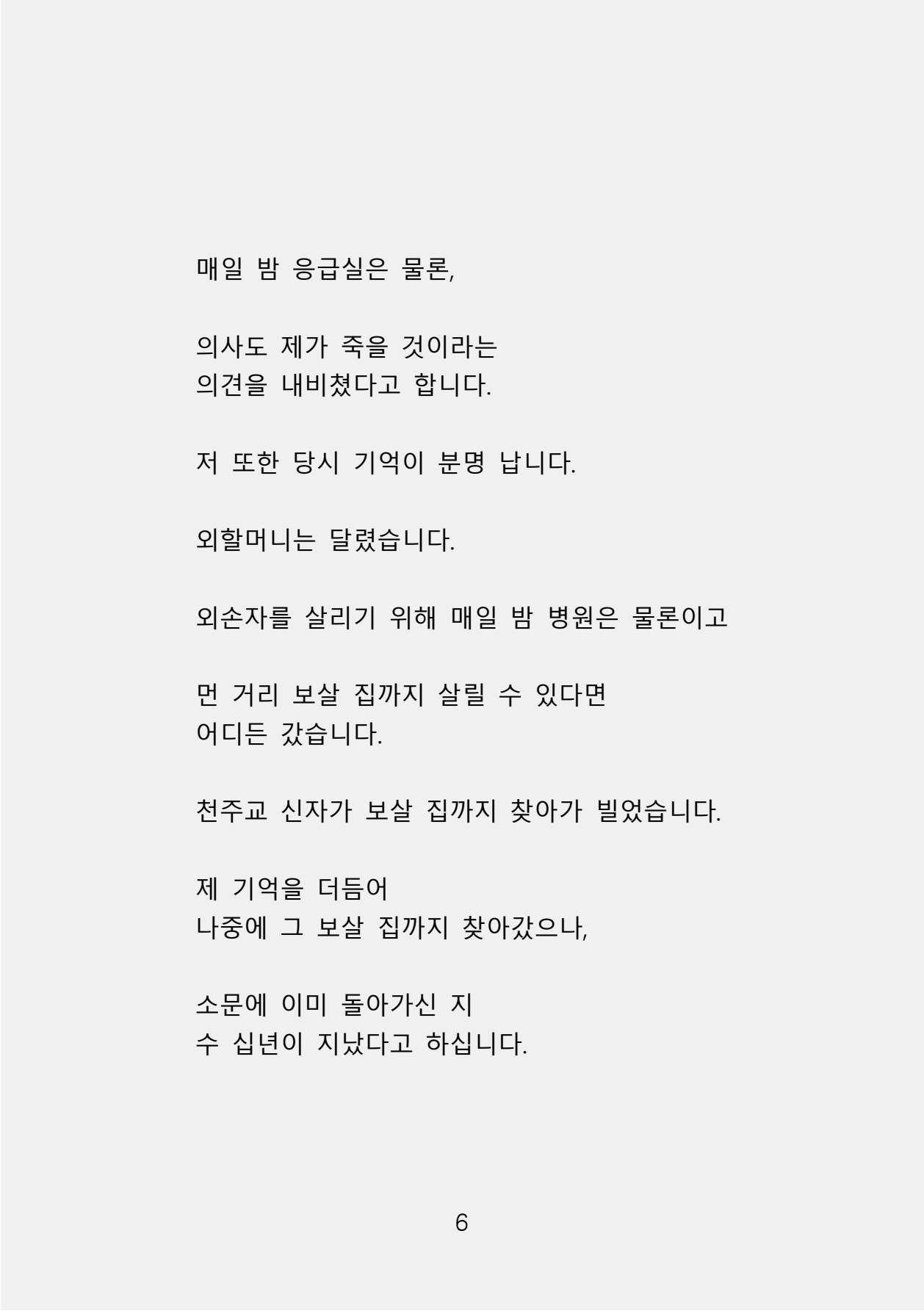 매일 밤 응급실은 물론,

의사도 제가 죽을 것이라는 의견을 내비쳤다고 합니다.

저 또한 당시 기억이 분명 납니다.

외할머니는 달렸습니다.

외손자를 살리기 위해 매일 밤 병원은 물론이고

먼 거리 보살 집까지 살릴 수 있다면 어디든 갔습니다.

천주교 신자가 보살 집까지 찾아가 빌었습니다.

제 기억을 더듬어 나중에 그 보살 집까지 찾아갔으나,

소문에 이미 돌아가신 지 수 십년이 지났다고 하십니다.

6